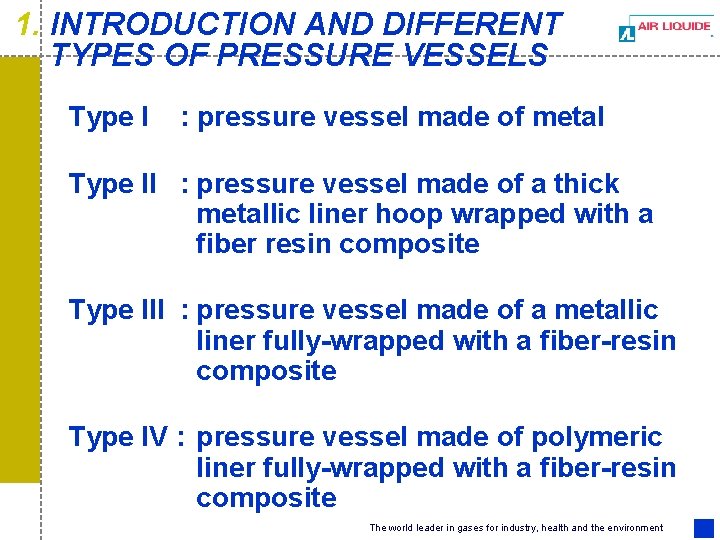 1. INTRODUCTION AND DIFFERENT TYPES OF PRESSURE VESSELS

AIR LIQUIDE

Type I : pressure vessel made of metal

Type II : pressure vessel made of a thick metallic liner hoop wrapped with a fiber resin composite

Type III : pressure vessel made of a metallic liner fully-wrapped with a fiber-resin composite

Type IV : pressure vessel made of polymeric liner fully-wrapped with a fiber-resin composite

The world leader in gases for industry, health and the environment